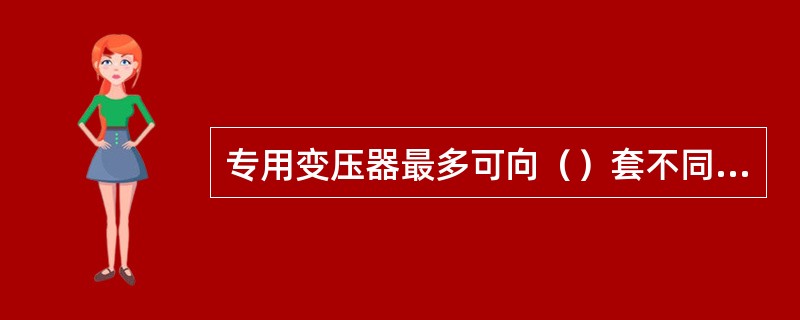 专用变压器最多可向（）套不同...